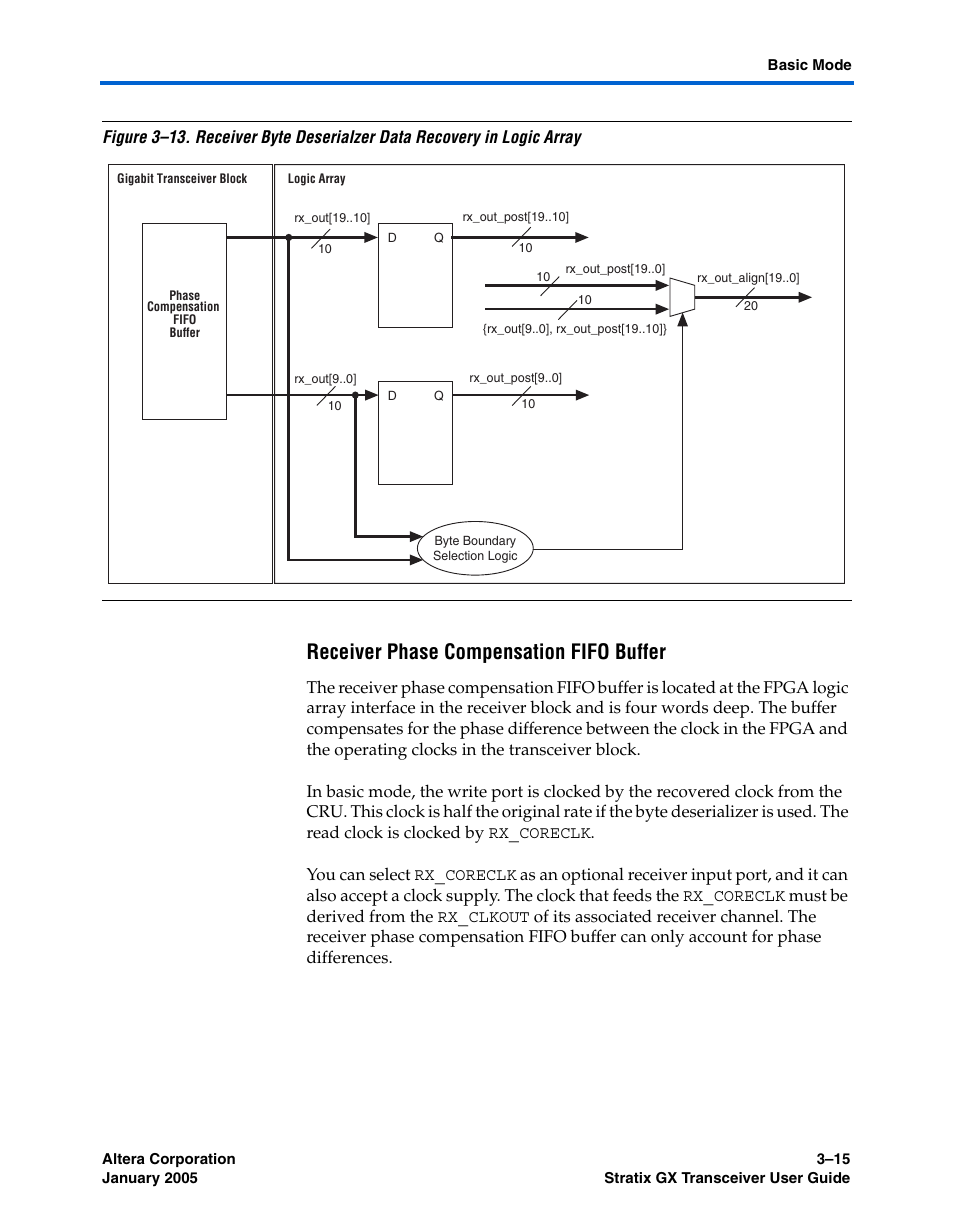 Basic Mode

Figure 3–13. Receiver Byte Deserialzer Data Recovery in Logic Array

Gigabit Transceiver Block

Logic Array

Phase Compensation FIFO Buffer

rx_out[19..10]

10

D Q

rx_out_post[19..10]

10

10

rx_out_post[19..0]

10

{rx_out[9..0], rx_out_post[19..10]}

rx_out_align[19..0]

20

rx_out[9..0]

10

D Q

rx_out_post[9..0]

10

Byte Boundary Selection Logic

Receiver Phase Compensation FIFO Buffer

The receiver phase compensation FIFO buffer is located at the FPGA logic array interface in the receiver block and is four words deep. The buffer compensates for the phase difference between the clock in the FPGA and the operating clocks in the transceiver block.

In basic mode, the write port is clocked by the recovered clock from the CRU. This clock is half the original rate if the byte deserializer is used. The read clock is clocked by RX_CORECLK.

You can select RX_CORECLK as an optional receiver input port, and it can also accept a clock supply. The clock that feeds the RX_CORECLK must be derived from the RX_CLKOUT of its associated receiver channel. The receiver phase compensation FIFO buffer can only account for phase differences.

Altera Corporation
January 2005

3–15
Stratix GX Transceiver User Guide